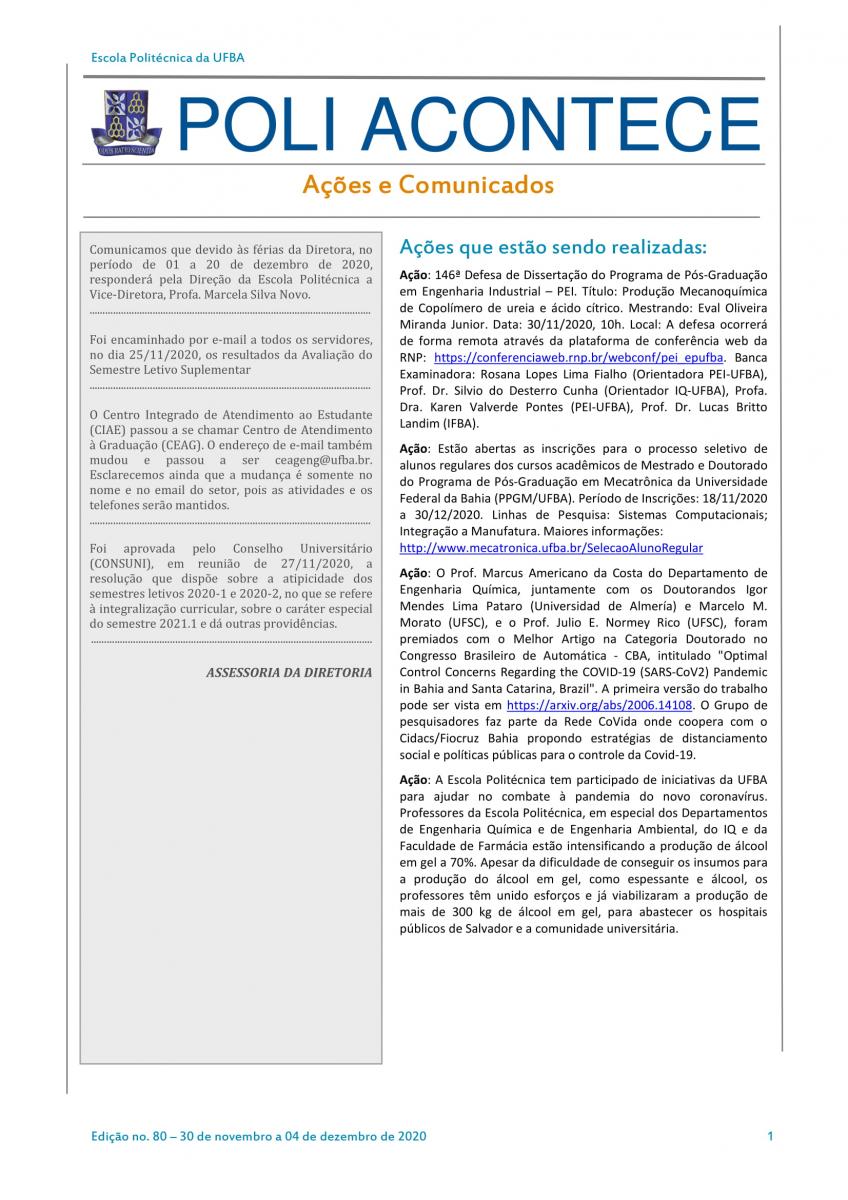 Escola Politécnica da UFBA

POLI ACONTECE

Ações e Comunicados

Comunicamos que devido às férias da Diretora, no período de 01 a 20 de dezembro de 2020, responderá pela Direção da Escola Politécnica a Vice-Diretora, Profa. Marcela Silva Novo.

Foi encaminhado por e-mail a todos os servidores, no dia 25/11/2020, os resultados da Avaliação do Semestre Letivo Suplementar

O Centro Integrado de Atendimento ao Estudante (CIAE) passou a se chamar Centro de Atendimento à Graduação (CEAG). O endereço de e-mail também mudou e passou a ser ceageng@ufba.br. Esclarecemos ainda que a mudança é somente no nome e no email do setor, pois as atividades e os telefones serão mantidos.

Foi aprovada pelo Conselho Universitário (CONSUNI), em reunião de 27/11/2020, a resolução que dispõe sobre a atipicidade dos semestres letivos 2020-1 e 2020-2, no que se refere à integralização curricular, sobre o caráter especial do semestre 2021.1 e dá outras providências.

ASSESSORIA DA DIRETORIA

Ações que estão sendo realizadas:

Ação: 146ª Defesa de Dissertação do Programa de Pós-Graduação em Engenharia Industrial – PEI. Título: Produção Mecanoquímica de Copolímero de ureia e ácido cítrico. Mestrando: Eval Oliveira Miranda Junior. Data: 30/11/2020, 10h. Local: A defesa ocorrerá de forma remota através da plataforma de conferência web da RNP: https://conferenciaweb.rnp.br/webconf/pei_epufba. Banca Examinadora: Rosana Lopes Lima Fialho (Orientadora PEI-UFBA), Prof. Dr. Silvio do Desterro Cunha (Orientador IQ-UFBA), Profa. Dra. Karen Valverde Pontes (PEI-UFBA), Prof. Dr. Lucas Britto Landim (IFBA).

Ação: Estão abertas as inscrições para o processo seletivo de alunos regulares dos cursos acadêmicos de Mestrado e Doutorado do Programa de Pós-Graduação em Mecatrônica da Universidade Federal da Bahia (PPGM/UFBA). Período de Inscrições: 18/11/2020 a 30/12/2020. Linhas de Pesquisa: Sistemas Computacionais; Integração a Manufatura. Maiores informações: http://www.mecatronica.ufba.br/SelecaoAlunoRegular

Ação: O Prof. Marcus Americano da Costa do Departamento de Engenharia Química, juntamente com os Doutorandos Igor Mendes Lima Pataro (Universidad de Almería) e Marcelo M. Morato (UFSC), e o Prof. Julio E. Normey Rico (UFSC), foram premiados com o Melhor Artigo na Categoria Doutorado no Congresso Brasileiro de Automática - CBA, intitulado "Optimal Control Concerns Regarding the COVID-19 (SARS-CoV2) Pandemic in Bahia and Santa Catarina, Brazil". A primeira versão do trabalho pode ser vista em https://arxiv.org/abs/2006.14108. O Grupo de pesquisadores faz parte da Rede CoVida onde coopera com o Cidacs/Fiocruz Bahia propondo estratégias de distanciamento social e políticas públicas para o controle da Covid-19.

Ação: A Escola Politécnica tem participado de iniciativas da UFBA para ajudar no combate à pandemia do novo coronavírus. Professores da Escola Politécnica, em especial dos Departamentos de Engenharia Química e de Engenharia Ambiental, do IQ e da Faculdade de Farmácia estão intensificando a produção de álcool em gel a 70%. Apesar da dificuldade de conseguir os insumos para a produção do álcool em gel, como espessante e álcool, os professores têm unido esforços e já viabilizaram a produção de mais de 300 kg de álcool em gel, para abastecer os hospitais públicos de Salvador e a comunidade universitária.

Edição no. 80 – 30 de novembro a 04 de dezembro de 2020

1